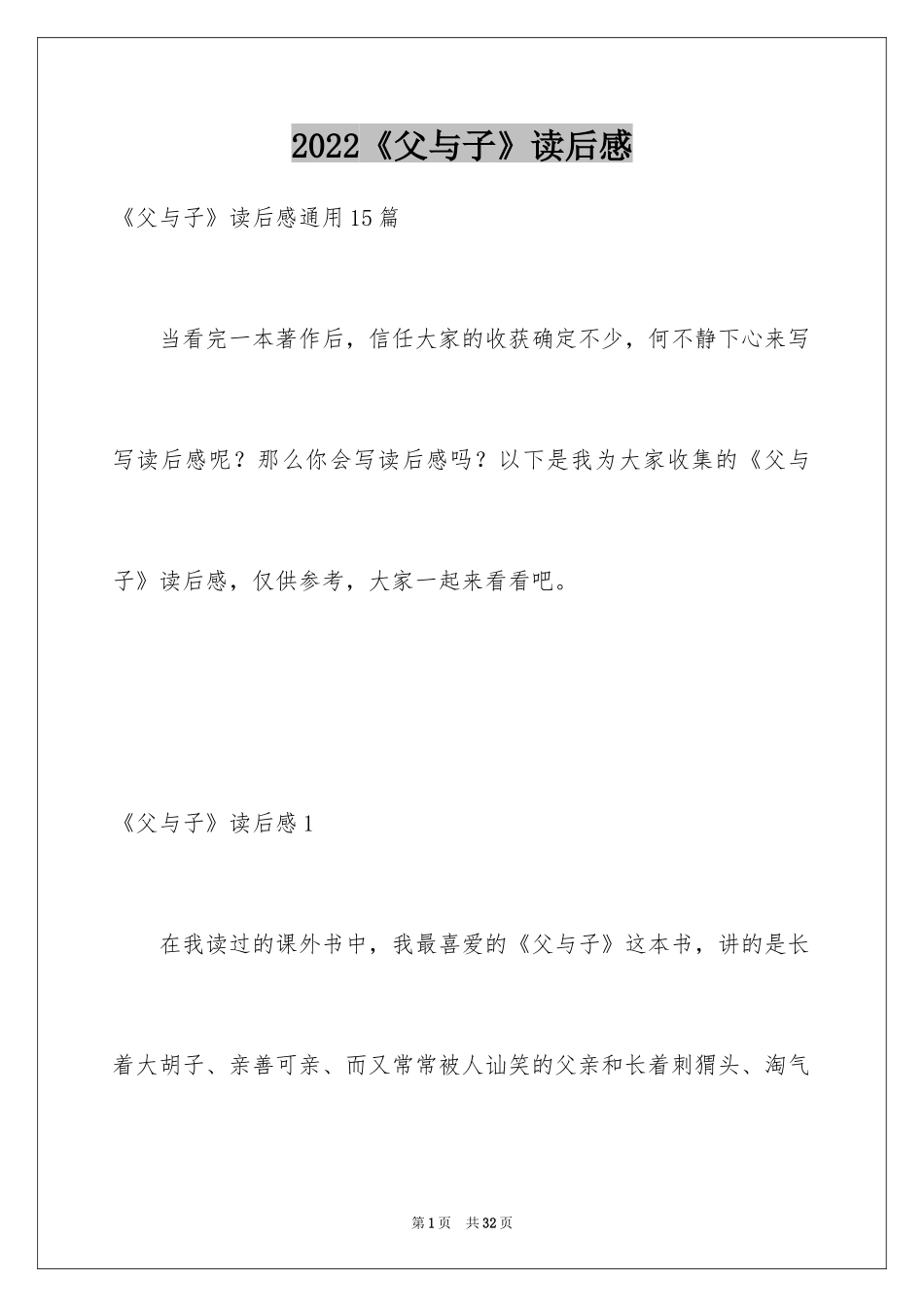 2022《父与子》读后感

《父与子》读后感通用15篇

当看完一本著作后，信任大家的收获确定不少，何不静下心来写写读后感呢？那么你会写读后感吗？以下是我为大家收集的《父与子》读后感，仅供参考，大家一起来看看吧。

《父与子》读后感1

在我读过的课外书中，我最喜爱的《父与子》这本书，讲的是长着大胡子、亲善可亲、而又常常被人讪笑的父亲和长着刺猬头、淘气

第1页 共32页